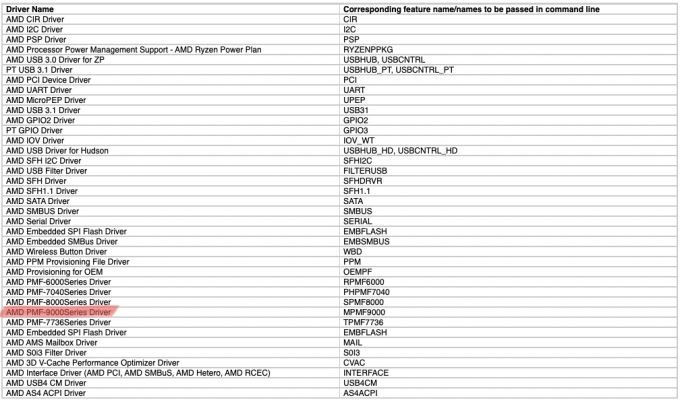 | Driver Name | Corresponding feature name/names to be passed in command line |
|---|---|
| AMD CIR Driver | CIR |
| AMD I2C Driver | I2C |
| AMD PSP Driver | PSP |
| AMD Processor Power Management Support - AMD Ryzen Power Plan | RYZENPPKG |
| AMD USB 3.0 Driver for ZP | USBHUB, USBCNTRL |
| PT USB 3.1 Driver | USBHUB_PT, USBCNTRL_PT |
| AMD PCI Device Driver | PCI |
| AMD UART Driver | UART |
| AMD MicroPEP Driver | UPEP |
| AMD USB 3.1 Driver | USB31 |
| AMD GPIO2 Driver | GPIO2 |
| PT GPIO Driver | GPIO3 |
| AMD IOV Driver | IOV_WT |
| AMD USB Driver for Hudson | USBHUB_HD, USBCNTRL_HD |
| AMD SFH I2C Driver | SFHI2C |
| AMD USB Filter Driver | FILTERUSB |
| AMD SFH Driver | SFHDRVR |
| AMD SFH1.1 Driver | SFH1.1 |
| AMD SATA Driver | SATA |
| AMD SMBUS Driver | SMBUS |
| AMD Serial Driver | SERIAL |
| AMD Embedded SPI Flash Driver | EMBFLASH |
| AMD Embedded SMBus Driver | EMBSMBUS |
| AMD Wireless Button Driver | WBD |
| AMD PPM Provisioning File Driver | PPM |
| AMD Provisioning for OEM | OEMPF |
| AMD PMF-6000Series Driver | RPMF6000 |
| AMD PMF-7040Series Driver | PHPMF7040 |
| AMD PMF-8000Series Driver | SPMF8000 |
| AMD PMF-9000Series Driver | MPMF9000 |
| AMD PMF-7736Series Driver | TPMF7736 |
| AMD Embedded SPI Flash Driver | EMBFLASH |
| AMD AMS Mailbox Driver | MAIL |
| AMD S0i3 Filter Driver | S0I3 |
| AMD 3D V-Cache Performance Optimizer Driver | CVAC |
| AMD Interface Driver (AMD PCI, AMD SMBuS, AMD Hetero, AMD RCEC) | INTERFACE |
| AMD USB4 CM Driver | USB4CM |
| AMD AS4 ACPI Driver | AS4ACPI |